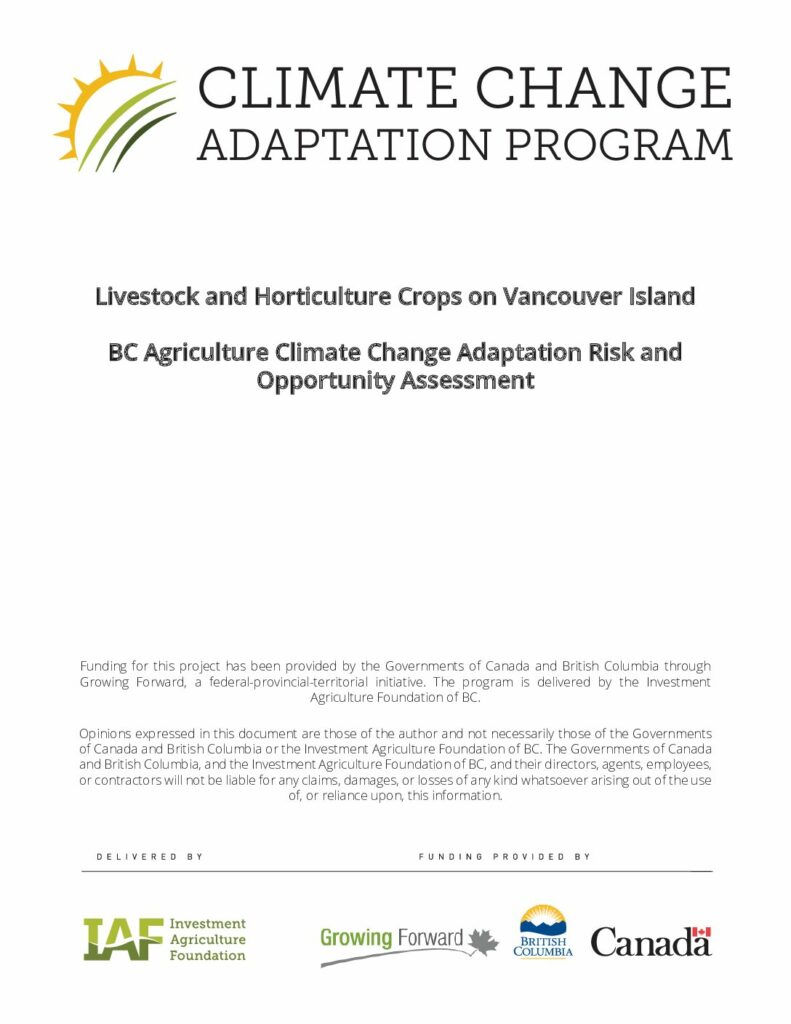 CLIMATE CHANGE
ADAPTATION PROGRAM

Livestock and Horticulture Crops on Vancouver Island

BC Agriculture Climate Change Adaptation Risk and Opportunity Assessment

Funding for this project has been provided by the Governments of Canada and British Columbia through Growing Forward, a federal-provincial-territorial initiative. The program is delivered by the Investment Agriculture Foundation of BC.

Opinions expressed in this document are those of the author and not necessarily those of the Governments of Canada and British Columbia or the Investment Agriculture Foundation of BC. The Governments of Canada and British Columbia, and the Investment Agriculture Foundation of BC, and their directors, agents, employees, or contractors will not be liable for any claims, damages, or losses of any kind whatsoever arising out of the use of, or reliance upon, this information.

DELIVERED BY

FUNDING PROVIDED BY

IAF Investment Agriculture Foundation

Growing Forward

BRITISH COLUMBIA

Canada